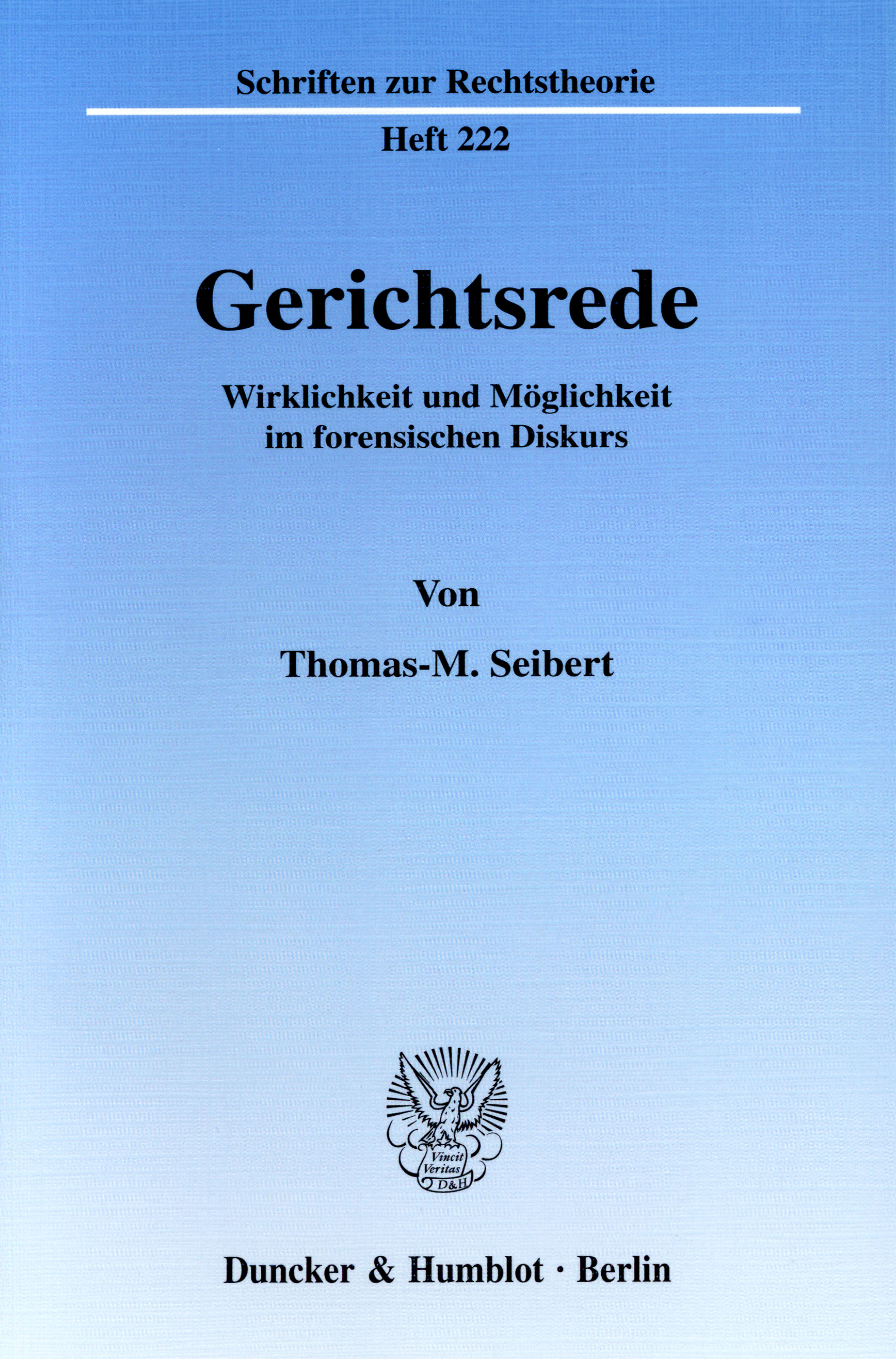 Schriften zur Rechtstheorie

Heft 222

Gerichtsrede

Wirklichkeit und Möglichkeit im forensischen Diskurs

Von

Thomas-M. Seibert

Vincit Veritas D&H

Duncker & Humblot · Berlin